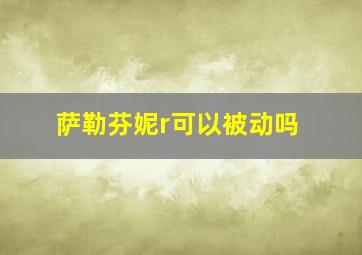 萨勒芬妮r可以被动吗